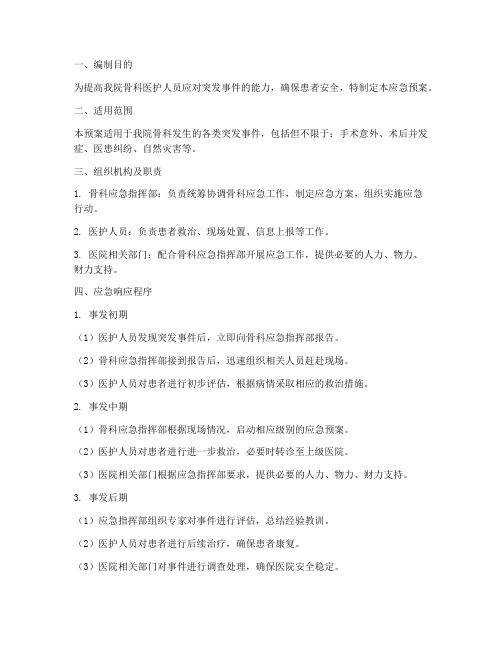 一、编制目的

为提高我院骨科医护人员应对突发事件的能力，确保患者安全，特制定本应急预案。

二、适用范围

本预案适用于我院骨科发生的各类突发事件，包括但不限于：手术意外、术后并发症、医患纠纷、自然灾害等。

三、组织机构及职责

1. 骨科应急指挥部：负责统筹协调骨科应急工作，制定应急方案，组织实施应急行动。

2. 医护人员：负责患者救治、现场处置、信息上报等工作。

3. 医院相关部门：配合骨科应急指挥部开展应急工作，提供必要的人力、物力、财力支持。

四、应急响应程序

1. 事发初期

（1）医护人员发现突发事件后，立即向骨科应急指挥部报告。

（2）骨科应急指挥部接到报告后，迅速组织相关人员赶赴现场。

（3）医护人员对患者进行初步评估，根据病情采取相应的救治措施。

2. 事发中期

（1）骨科应急指挥部根据现场情况，启动相应级别的应急预案。

（2）医护人员对患者进行进一步救治，必要时转诊至上级医院。

（3）医院相关部门根据应急指挥部要求，提供必要的人力、物力、财力支持。

3. 事发后期

（1）应急指挥部组织专家对事件进行评估，总结经验教训。

（2）医护人员对患者进行后续治疗，确保患者康复。

（3）医院相关部门对事件进行调查处理，确保医院安全稳定。